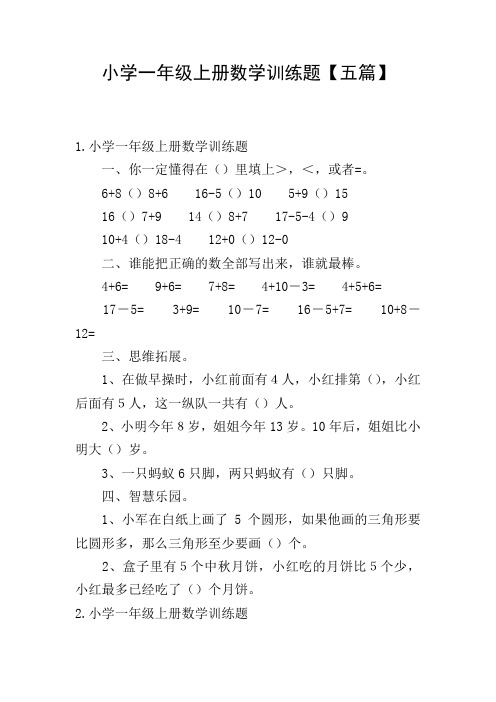 小学一年级上册数学训练题【五篇】

1.小学一年级上册数学训练题

一、你一定懂得在（）里填上>，<，或者=。

6+8（）8+6　16-5（）10　5+9（）15

16（）7+9　14（）8+7　17-5-4（）9

10+4（）18-4　12+0（）12-0

二、谁能把正确的数全部写出来，谁就最棒。

4+6=　9+6=　7+8=　4+10－3=　4+5+6=

17－5=　3+9=　10－7=　16－5+7=　10+8－12=

三、思维拓展。

1、在做早操时，小红前面有4人，小红排第（），小红后面有5人，这一纵队一共有（）人。

2、小明今年8岁，姐姐今年13岁。10年后，姐姐比小明大（）岁。

3、一只蚂蚁6只脚，两只蚂蚁有（）只脚。

四、智慧乐园。

1、小军在白纸上画了 5 个圆形，如果他画的三角形要比圆形多，那么三角形至少要画（）个。

2、盒子里有5个中秋月饼，小红吃的月饼比5个少，小红最多已经吃了（）个月饼。

2.小学一年级上册数学训练题